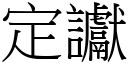 定讞